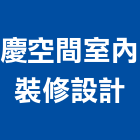 慶空間室內
裝修設計